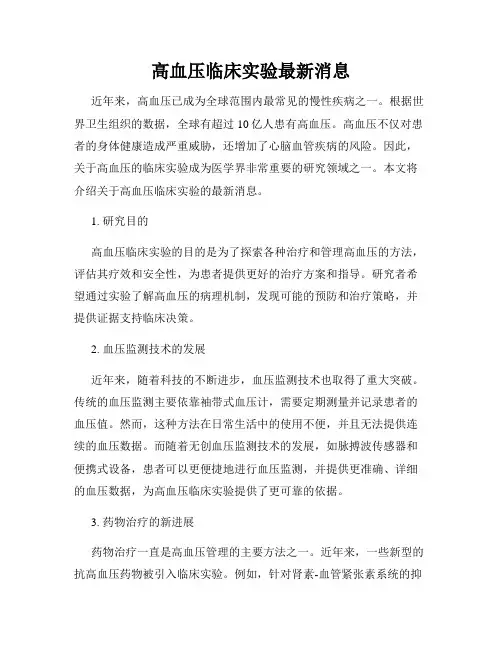 高血压临床实验最新消息

近年来，高血压已成为全球范围内最常见的慢性疾病之一。根据世界卫生组织的数据，全球有超过 10 亿人患有高血压。高血压不仅对患者的身体健康造成严重威胁，还增加了心脑血管疾病的风险。因此，关于高血压的临床实验成为医学界非常重要的研究领域之一。本文将介绍关于高血压临床实验的最新消息。

1. 研究目的

高血压临床实验的目的是为了探索各种治疗和管理高血压的方法，评估其疗效和安全性，为患者提供更好的治疗方案和指导。研究者希望通过实验了解高血压的病理机制，发现可能的预防和治疗策略，并提供证据支持临床决策。

2. 血压监测技术的发展

近年来，随着科技的不断进步，血压监测技术也取得了重大突破。传统的血压监测主要依靠袖带式血压计，需要定期测量并记录患者的血压值。然而，这种方法在日常生活中的使用不便，并且无法提供连续的血压数据。而随着无创血压监测技术的发展，如脉搏波传感器和便携式设备，患者可以更便捷地进行血压监测，并提供更准确、详细的血压数据，为高血压临床实验提供了更可靠的依据。

3. 药物治疗的新进展

药物治疗一直是高血压管理的主要方法之一。近年来，一些新型的抗高血压药物被引入临床实验。例如，针对肾素-血管紧张素系统的抑